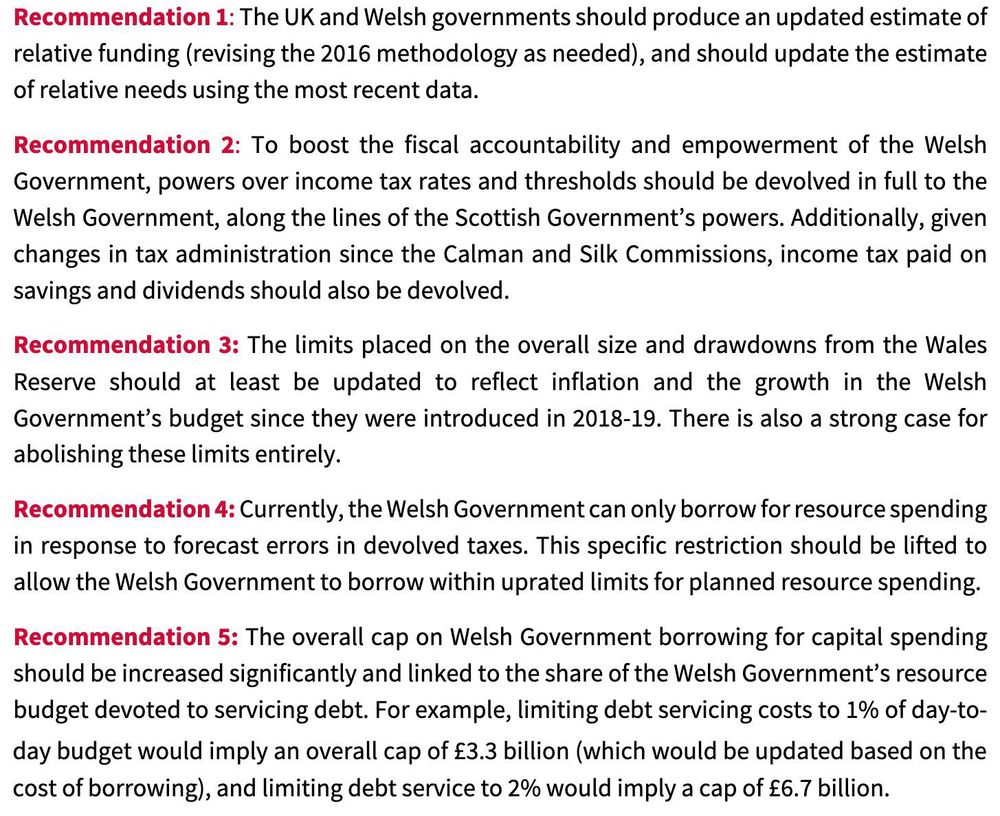 Recommendation 1: The UK and Welsh governments should produce an updated estimate of relative funding (revising the 2016 methodology as needed), and should update the estimate of relative needs using the most recent data.

Recommendation 2: To boost the fiscal accountability and empowerment of the Welsh Government, powers over income tax rates and thresholds should be devolved in full to the Welsh Government, along the lines of the Scottish Government's powers. Additionally, given changes in tax administration since the Calman and Silk Commissions, income tax paid on savings and dividends should also be devolved.

Recommendation 3: The limits placed on the overall size and drawdowns from the Wales Reserve should at least be updated to reflect inflation and the growth in the Welsh Government's budget since they were introduced in 2018-19. There is also a strong case for abolishing these limits entirely.

Recommendation 4: Currently, the Welsh Government can only borrow for resource spending in response to forecast errors in devolved taxes. This specific restriction should be lifted to allow the Welsh Government to borrow within uprated limits for planned resource spending.

Recommendation 5: The overall cap on Welsh Government borrowing for capital spending should be increased significantly and linked to the share of the Welsh Government's resource budget devoted to servicing debt. For example, limiting debt servicing costs to 1% of day-to-day budget would imply an overall cap of £3.3 billion (which would be updated based on the cost of borrowing), and limiting debt service to 2% would imply a cap of £6.7 billion.